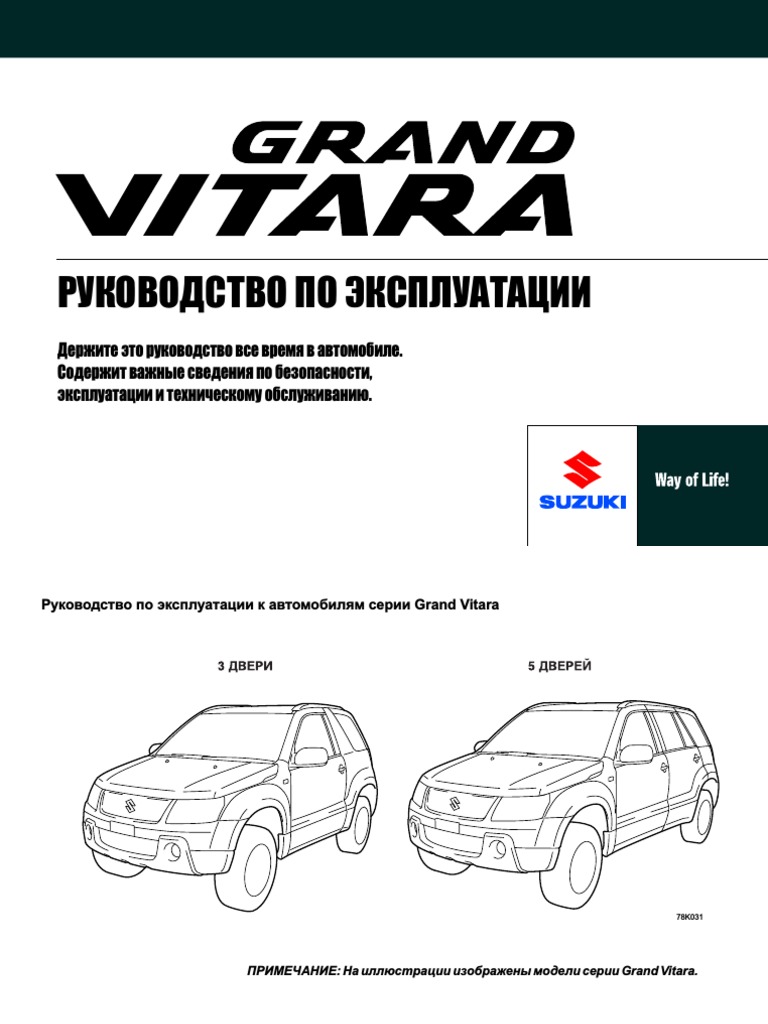 GRAND
VITARA

РУКОВОДСТВО ПО ЭКСПЛУАТАЦИИ

Держите это руководство все время в автомобиле.
Содержит важные сведения по безопасности, эксплуатации и техническому обслуживанию.

SUZUKI

Way of Life!

Руководство по эксплуатации к автомобилям серии Grand Vitara

3 ДВЕРИ

5 ДВЕРЕЙ

78K031

ПРИМЕЧАНИЕ: На иллюстрации изображены модели серии Grand Vitara.